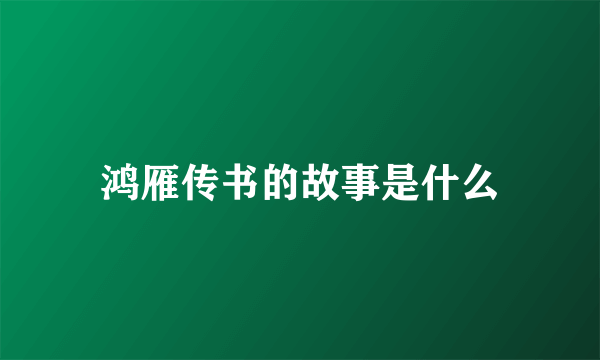 鸿雁传书的故事是什么